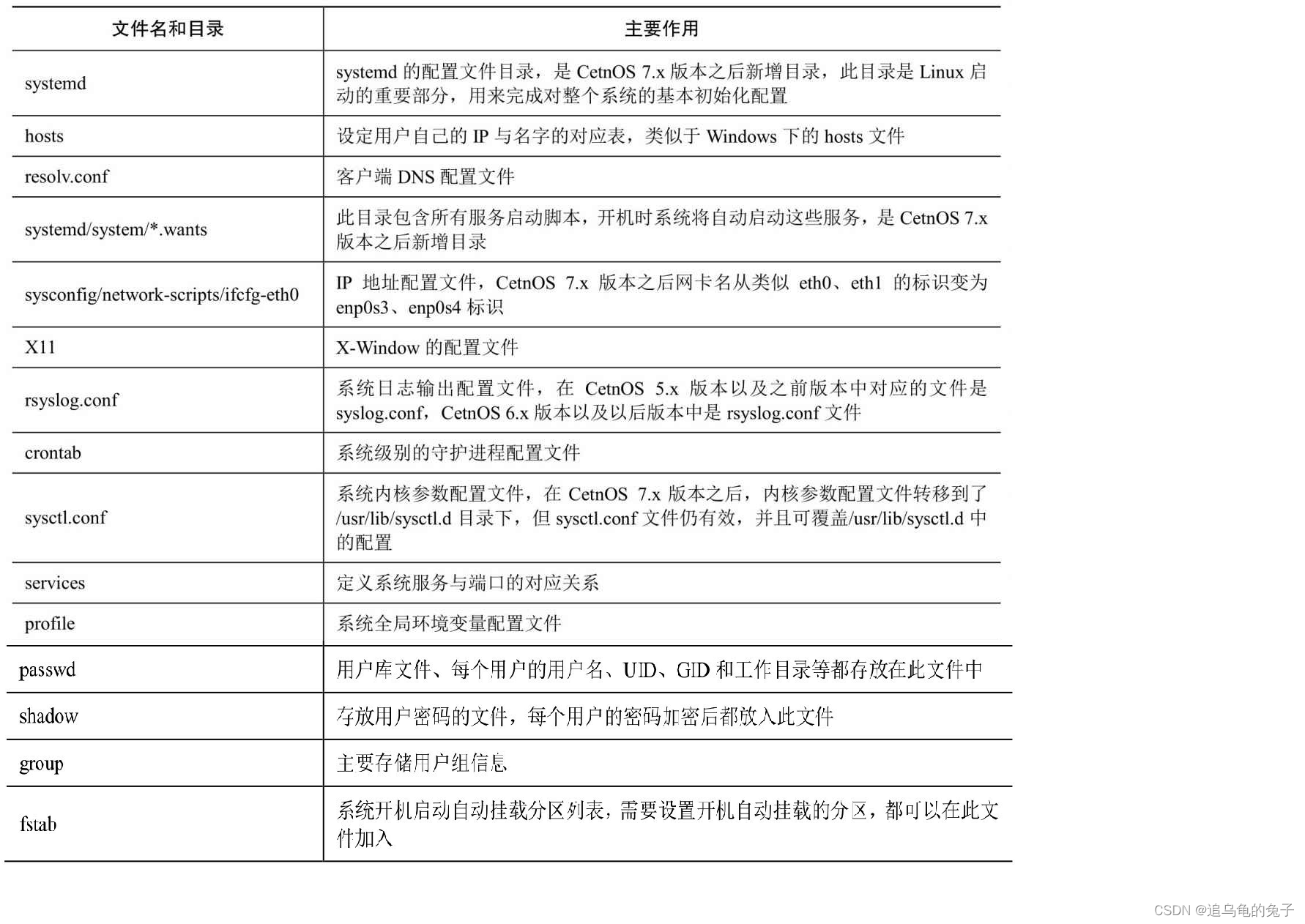 | 文件名和目录 | 主要作用 |
|---|---|
| systemd | systemd 的配置文件目录，是 CetnOS 7.x 版本之后新增目录，此目录是 Linux 启动的重要部分，用来完成对整个系统的基本初始化配置 |
| hosts | 设定用户自己的 IP 与名字的对应表，类似于 Windows 下的 hosts 文件 |
| resolv.conf | 客户端 DNS 配置文件 |
| systemd/system/*.wants | 此目录包含所有服务启动脚本，开机时系统将自动启动这些服务，是 CetnOS 7.x 版本之后新增目录 |
| sysconfig/network-scripts/ifcfg-eth0 | IP 地址配置文件，CetnOS 7.x 版本之后网卡名从类似 eth0、eth1 的标识变为 enp0s3、enp0s4 标识 |
| X11 | X-Window 的配置文件 |
| rsyslog.conf | 系统日志输出配置文件，在 CetnOS 5.x 版本以及之前版本中对应的文件是 syslog.conf，CetnOS 6.x 版本以及以后版本中是 rsyslog.conf 文件 |
| crontab | 系统级别的守护进程配置文件 |
| sysctl.conf | 系统内核参数配置文件，在 CetnOS 7.x 版本之后，内核参数配置文件转移到了 /usr/lib/sysctl.d 目录下，但 sysctl.conf 文件仍有效，并且可覆盖/usr/lib/sysctl.d 中的配置 |
| services | 定义系统服务与端口的对应关系 |
| profile | 系统全局环境变量配置文件 |
| passwd | 用户库文件、每个用户的用户名、UID、GID 和工作目录等都存放在此文件中 |
| shadow | 存放用户密码的文件，每个用户的密码加密后都放入此文件 |
| group | 主要存储用户组信息 |
| fstab | 系统开机启动自动挂载分区列表，需要设置开机自动挂载的分区，都可以在此文件加入 |

CSDN @追乌龟的兔子